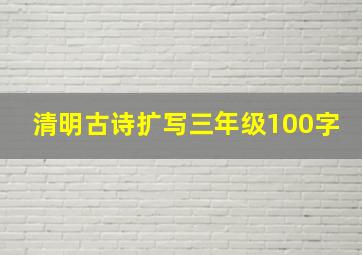 清明古诗扩写三年级100字